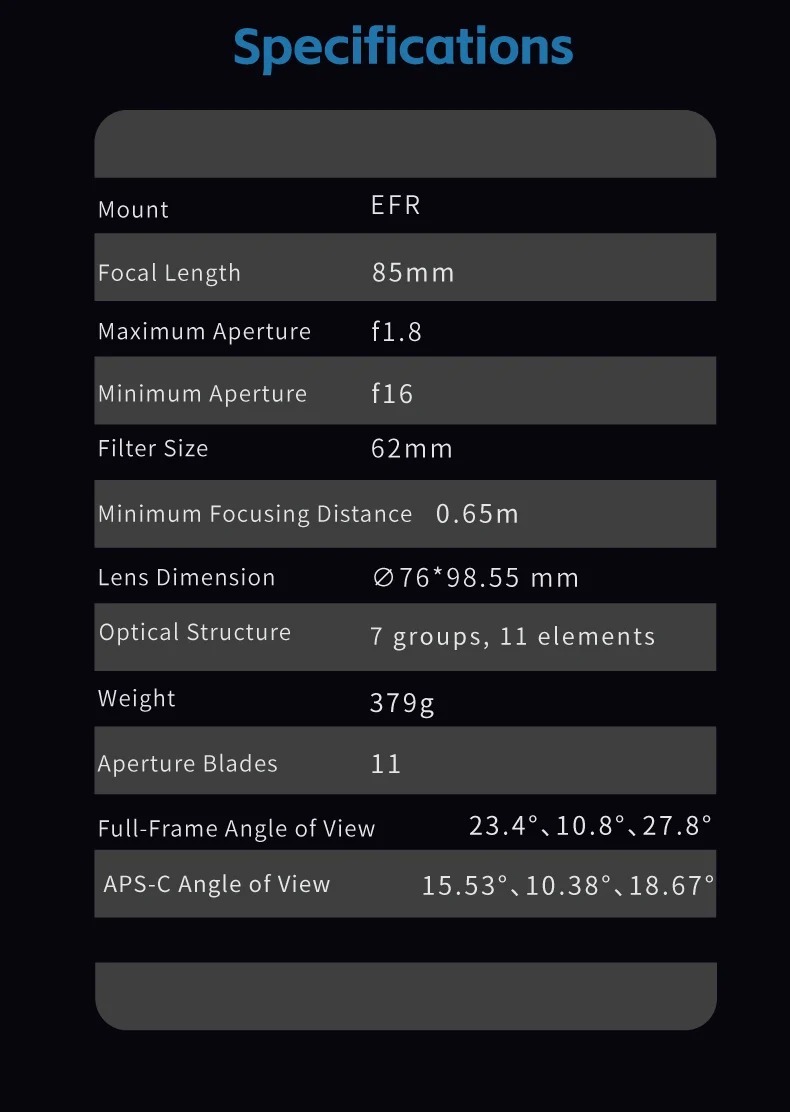 Specifications

Mount EFR

Focal Length 85mm

Maximum Aperture f1.8

Minimum Aperture f16

Filter Size 62mm

Minimum Focusing Distance 0.65m

Lens Dimension ∅76*98.55 mm

Optical Structure 7 groups, 11 elements

Weight 379g

Aperture Blades 11

Full-Frame Angle of View 23.4°、10.8°、27.8°

APS-C Angle of View 15.53°、10.38°、18.67°